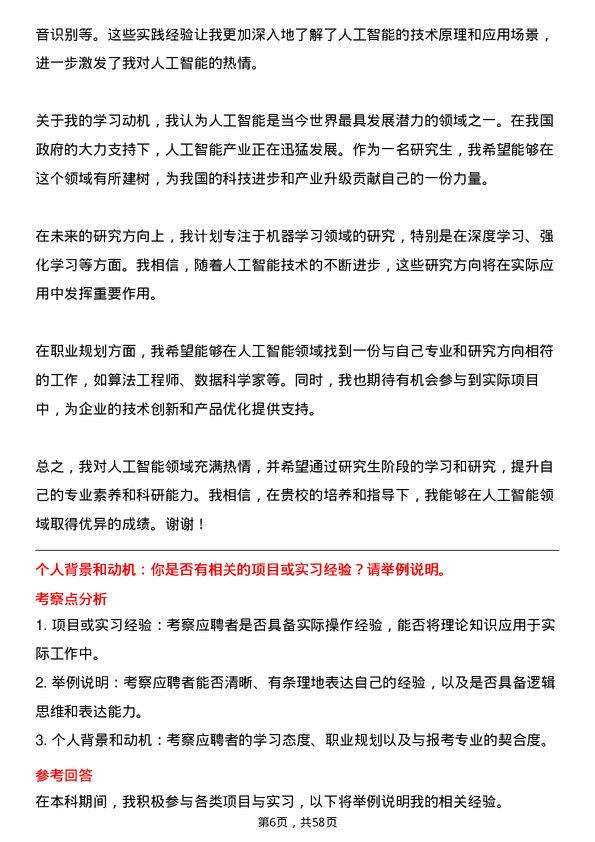 音识别等。这些实践经验让我更加深入地了解了人工智能的技术原理和应用场景，进一步激发了我对人工智能的热情。

关于我的学习动机，我认为人工智能是当今世界最具发展潜力的领域之一。在我国政府的大力支持下，人工智能产业正在迅猛发展。作为一名研究生，我希望能够在这个领域有所建树，为我国的科技进步和产业升级贡献自己的一份力量。

在未来的研究方向上，我计划专注于机器学习领域的研究，特别是在深度学习、强化学习等方面。我相信，随着人工智能技术的不断进步，这些研究方向将在实际应用中发挥重要作用。

在职业规划方面，我希望能够在人工智能领域找到一份与自己专业和研究方向相符的工作，如算法工程师、数据科学家等。同时，我也期待有机会参与到实际项目中，为企业的技术创新和产品优化提供支持。

总之，我对人工智能领域充满热情，并希望通过研究生阶段的学习和研究，提升自己的专业素养和科研能力。我相信，在贵校的培养和指导下，我能够在人工智能领域取得优异的成绩。谢谢！

个人背景和动机：你是否有相关的项目或实习经验？请举例说明。

考察点分析

1. 项目或实习经验：考察应聘者是否具备实际操作经验，能否将理论知识应用于实际工作中。
2. 举例说明：考察应聘者能否清晰、有条理地表达自己的经验，以及是否具备逻辑思维和表达能力。
3. 个人背景和动机：考察应聘者的学习态度、职业规划以及与报考专业的契合度。

参考回答

在本科期间，我积极参与各类项目与实习，以下将举例说明我的相关经验。

第6页，共58页